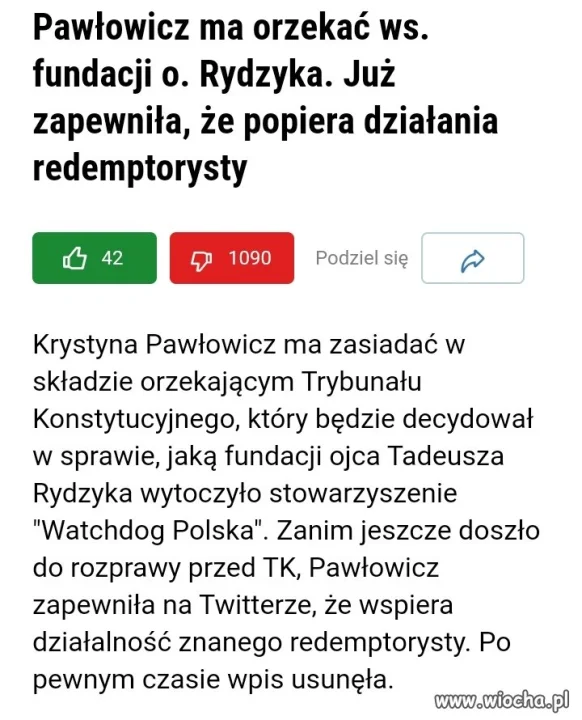 Pawłowicz ma orzekać ws. fundacji o. Rydzyka. Już zapewniła, że popiera działania redemptorysty

42

1090

Podziel się

Krystyna Pawłowicz ma zasiadać w składzie orzekającym Trybunału Konstytucyjnego, który będzie decydował w sprawie, jaką fundacji ojca Tadeusza Rydzyka wytoczyło stowarzyszenie "Watchdog Polska". Zanim jeszcze doszło do rozprawy przed TK, Pawłowicz zapewniła na Twitterze, że wspiera działalność znanego redemptorysty. Po pewnym czasie wpis usunęła.

www.wiocha.pl